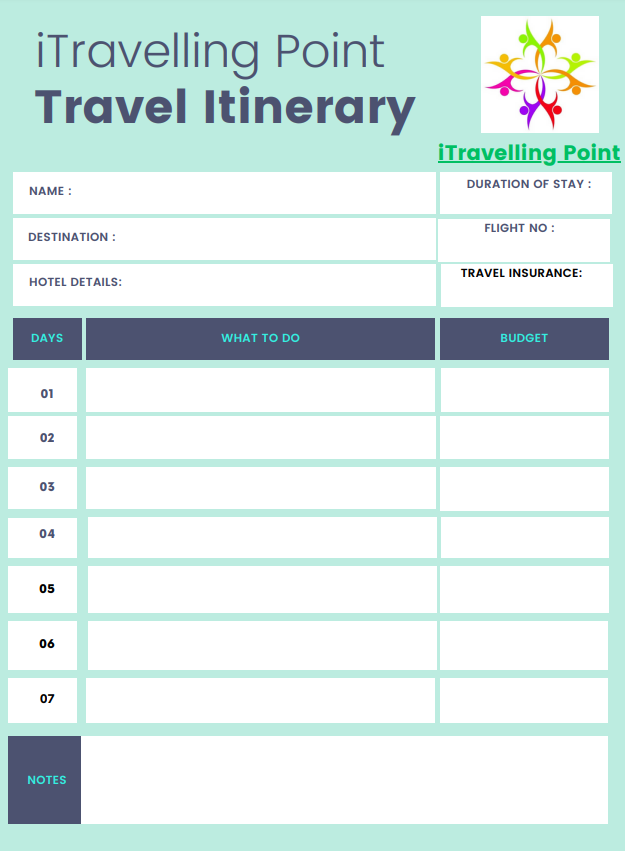 iTravelling Point
Travel Itinerary

iTravelling Point

NAME :

DURATION OF STAY :

DESTINATION :

FLIGHT NO :

HOTEL DETAILS:

TRAVEL INSURANCE:

| DAYS | WHAT TO DO | BUDGET |
|---|---|---|
| 01 | | |
| 02 | | |
| 03 | | |
| 04 | | |
| 05 | | |
| 06 | | |
| 07 | | |

NOTES